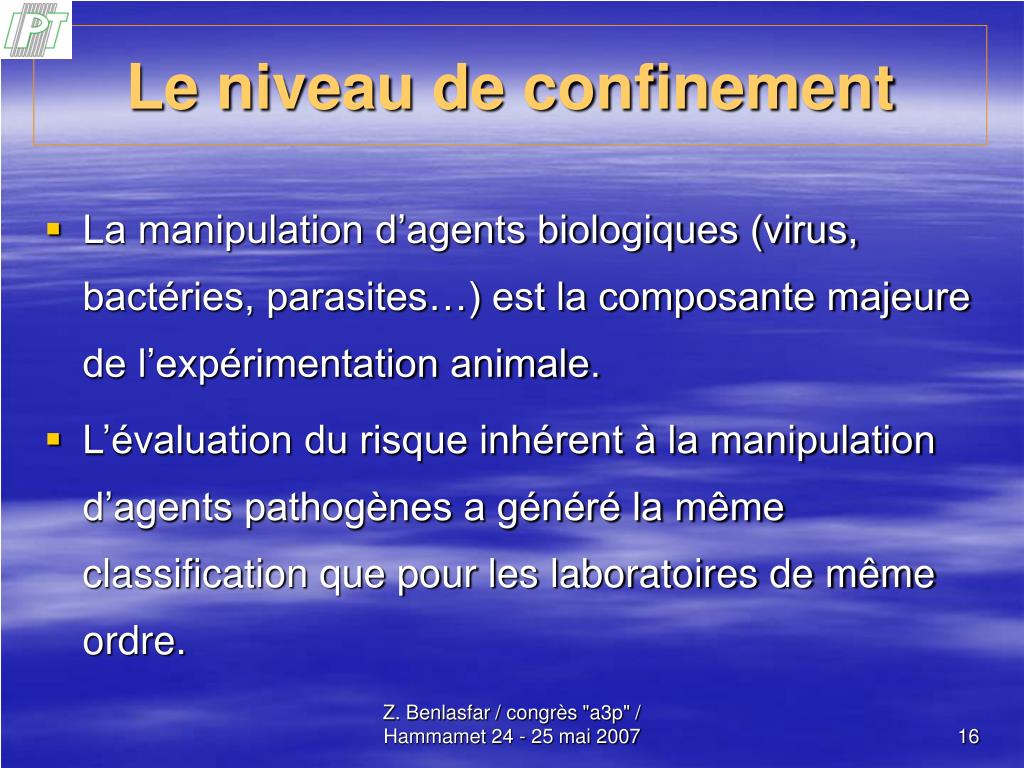 IPT

Le niveau de confinement

▪ La manipulation d’agents biologiques (virus, bactéries, parasites…) est la composante majeure de l’expérimentation animale.

▪ L’évaluation du risque inhérent à la manipulation d’agents pathogènes a généré la même classification que pour les laboratoires de même ordre.

Z. Benlasfar / congrès "a3p" / Hammamet 24 - 25 mai 2007

16